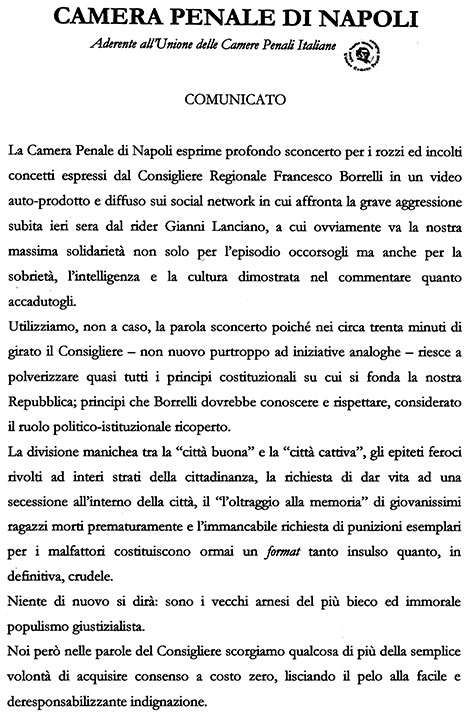 CAMERA PENALE DI NAPOLI

Aderente all'Unione delle Camere Penali Italiane

COMUNICATO

La Camera Penale di Napoli esprime profondo sconcerto per i rozzi ed incolti concetti espressi dal Consigliere Regionale Francesco Borrelli in un video auto-prodotto e diffuso sui social network in cui affronta la grave aggressione subita ieri sera dal rider Gianni Lanciano, a cui ovviamente va la nostra massima solidarietà non solo per l'episodio occorsogli ma anche per la sobrietà, l'intelligenza e la cultura dimostrata nel commentare quanto accadutogli.

Utilizziamo, non a caso, la parola sconcerto poiché nei circa trenta minuti di girato il Consigliere – non nuovo purtroppo ad iniziative analoghe – riesce a polverizzare quasi tutti i principi costituzionali su cui si fonda la nostra Repubblica; principi che Borrelli dovrebbe conoscere e rispettare, considerato il ruolo politico-istituzionale ricoperto.

La divisione manichea tra la "città buona" e la "città cattiva", gli epiteti feroci rivolti ad interi strati della cittadinanza, la richiesta di dar vita ad una secessione all'interno della città, il "l'oltraggio alla memoria" di giovanissimi ragazzi morti prematuramente e l'immancabile richiesta di punizioni esemplari per i malfattori costituiscono ormai un format tanto insulso quanto, in definitiva, crudele.

Niente di nuovo si dirà: sono i vecchi arnesi del più bieco ed immorale populismo giustizialista.

Noi però nelle parole del Consigliere scorgiamo qualcosa di più della semplice volontà di acquisire consenso a costo zero, lisciando il pelo alla facile e deresponsabilizzante indignazione.